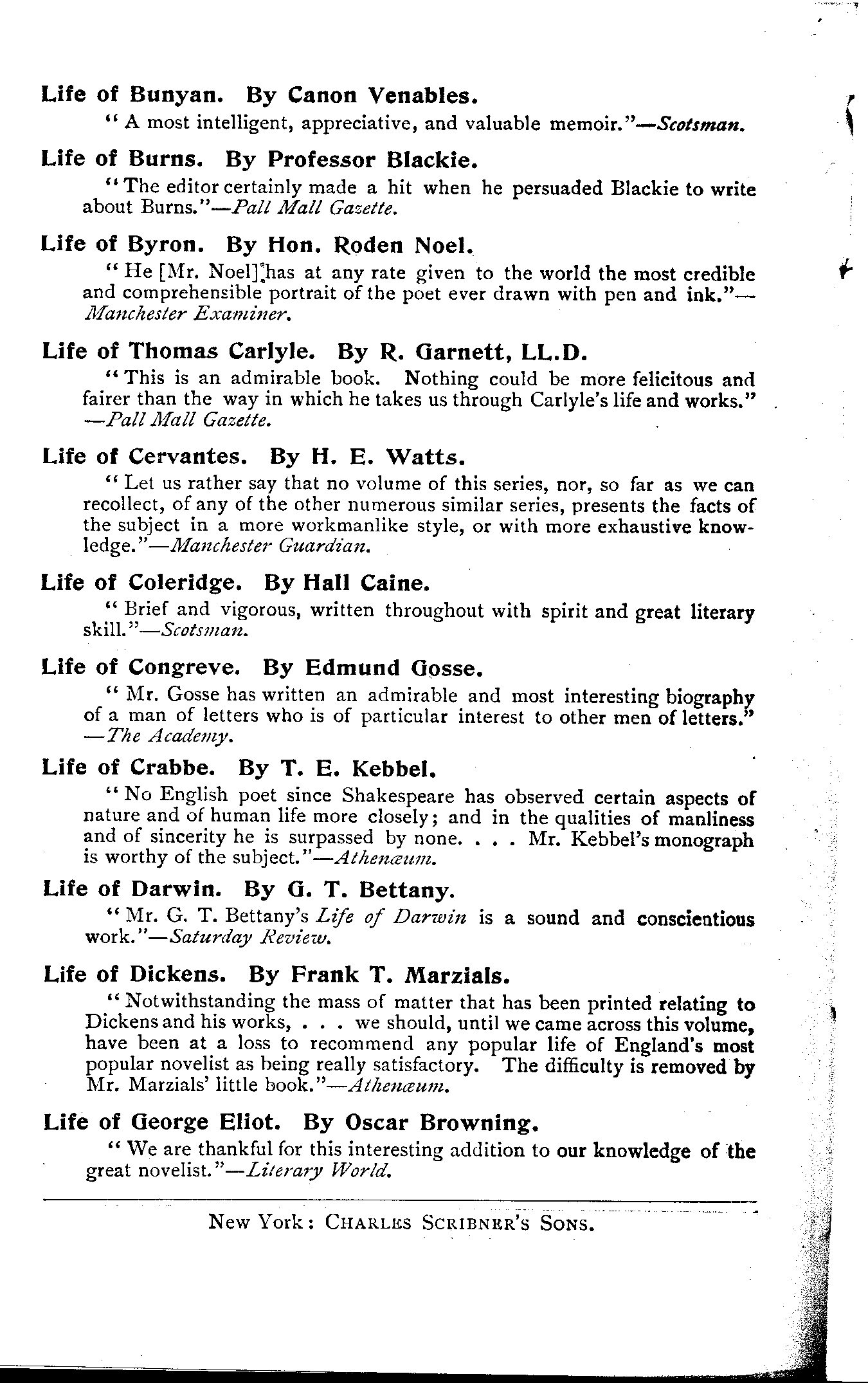 Life of Bunyan. By Canon Venables.

"A most intelligent, appreciative, and valuable memoir."—Scotsman.

Life of Burns. By Professor Blackie.

"The editor certainly made a hit when he persuaded Blackie to write about Burns."—Pall Mall Gazette.

Life of Byron. By Hon. Roden Noel.

"He [Mr. Noel] has at any rate given to the world the most credible and comprehensible portrait of the poet ever drawn with pen and ink."—Manchester Examiner.

Life of Thomas Carlyle. By R. Garnett, LL.D.

"This is an admirable book. Nothing could be more felicitous and fairer than the way in which he takes us through Carlyle's life and works."—Pall Mall Gazette.

Life of Cervantes. By H. E. Watts.

"Let us rather say that no volume of this series, nor, so far as we can recollect, of any of the other numerous similar series, presents the facts of the subject in a more workmanlike style, or with more exhaustive knowledge."—Manchester Guardian.

Life of Coleridge. By Hall Caine.

"Brief and vigorous, written throughout with spirit and great literary skill."—Scotsman.

Life of Congreve. By Edmund Gosse.

"Mr. Gosse has written an admirable and most interesting biography of a man of letters who is of particular interest to other men of letters."—The Academy.

Life of Crabbe. By T. E. Kebbel.

"No English poet since Shakespeare has observed certain aspects of nature and of human life more closely; and in the qualities of manliness and of sincerity he is surpassed by none. . . . Mr. Kebbel's monograph is worthy of the subject."—Athenæum.

Life of Darwin. By G. T. Bettany.

"Mr. G. T. Bettany's Life of Darwin is a sound and conscientious work."—Saturday Review.

Life of Dickens. By Frank T. Marzials.

"Notwithstanding the mass of matter that has been printed relating to Dickens and his works, . . . we should, until we came across this volume, have been at a loss to recommend any popular life of England's most popular novelist as being really satisfactory. The difficulty is removed by Mr. Marzials' little book."—Athenæum.

Life of George Eliot. By Oscar Browning.

"We are thankful for this interesting addition to our knowledge of the great novelist."—Literary World.

New York: Charles Scribner's Sons.